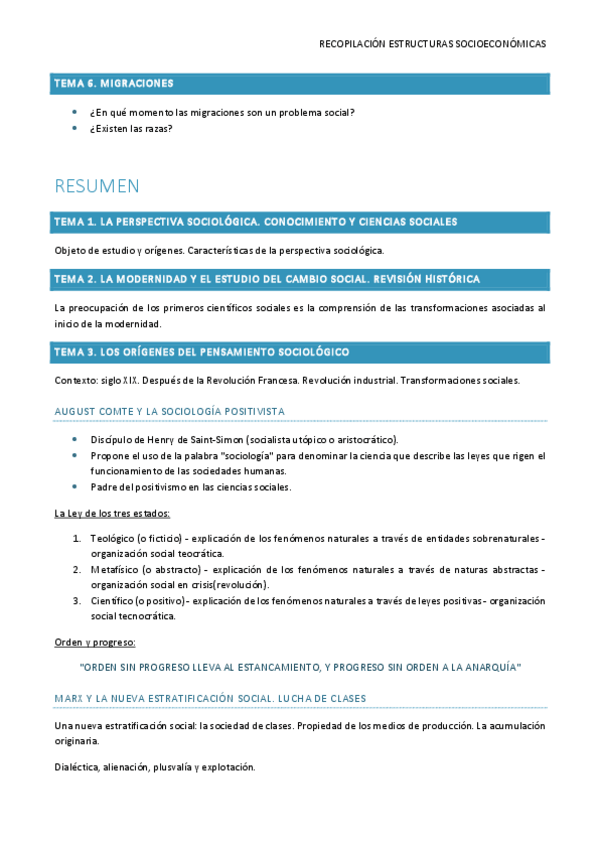 RECOPILACIÓN ESTRUCTURAS SOCIOECONÓMICAS

TEMA 6. MIGRACIONES

- ¿En qué momento las migraciones son un problema social?
- ¿Existen las razas?

RESUMEN

TEMA 1. LA PERSPECTIVA SOCIOLÓGICA. CONOCIMIENTO Y CIENCIAS SOCIALES

Objeto de estudio y orígenes. Características de la perspectiva sociológica.

TEMA 2. LA MODERNIDAD Y EL ESTUDIO DEL CAMBIO SOCIAL. REVISIÓN HISTÓRICA

La preocupación de los primeros científicos sociales es la comprensión de las transformaciones asociadas al inicio de la modernidad.

TEMA 3. LOS ORÍGENES DEL PENSAMIENTO SOCIOLÓGICO

Contexto: siglo XIX. Después de la Revolución Francesa. Revolución industrial. Transformaciones sociales.

AUGUST COMTE Y LA SOCIOLOGÍA POSITIVISTA

- Discípulo de Henry de Saint-Simon (socialista utópico o aristocrático).
- Propone el uso de la palabra "sociología" para denominar la ciencia que describe las leyes que rigen el funcionamiento de las sociedades humanas.
- Padre del positivismo en las ciencias sociales.

La Ley de los tres estados:

1. Teológico (o ficticio) - explicación de los fenómenos naturales a través de entidades sobrenaturales - organización social teocrática.
2. Metafísico (o abstracto) - explicación de los fenómenos naturales a través de naturas abstractas - organización social en crisis(revolución).
3. Científico (o positivo) - explicación de los fenómenos naturales a través de leyes positivas - organización social tecnocrática.

Orden y progreso:

"ORDEN SIN PROGRESO LLEVA AL ESTANCAMIENTO, Y PROGRESO SIN ORDEN A LA ANARQUÍA"

MARX Y LA NUEVA ESTRATIFICACIÓN SOCIAL. LUCHA DE CLASES

Una nueva estratificación social: la sociedad de clases. Propiedad de los medios de producción. La acumulación originaria.

Dialéctica, alienación, plusvalía y explotación.